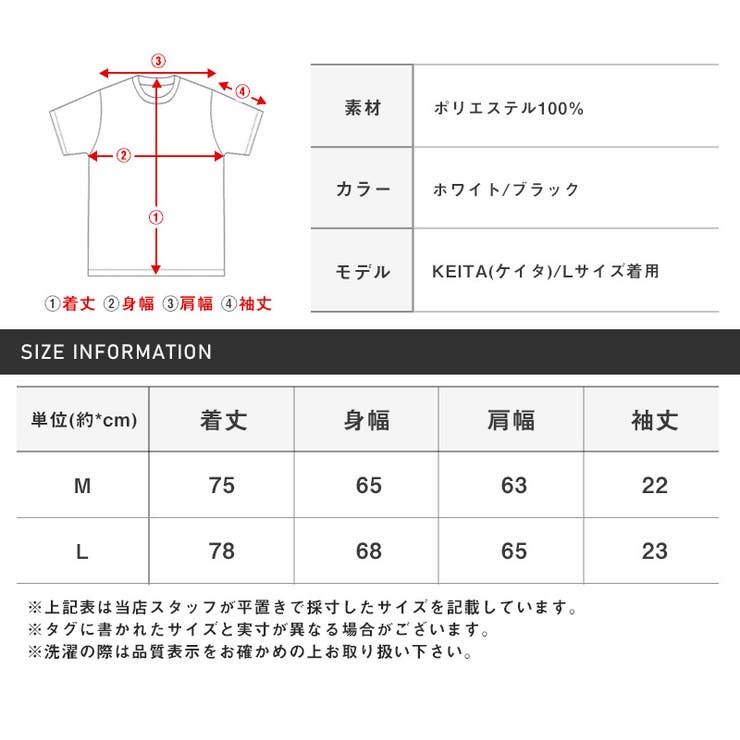 ③
④
②
①

①着丈 ②身幅 ③肩幅 ④袖丈

| 素材 | ポリエステル100% |
|---|---|
| カラー | ホワイト/ブラック |
| モデル | KEITA(ケイタ)/Lサイズ着用 |

SIZE INFORMATION

| 単位(約*cm) | 着丈 | 身幅 | 肩幅 | 袖丈 |
|---|---|---|---|---|
| M | 75 | 65 | 63 | 22 |
| L | 78 | 68 | 65 | 23 |

※上記表は当店スタッフが平置きで採寸したサイズを記載しています。
※タグに書かれたサイズと実寸が異なる場合がございます。
※洗濯の際は品質表示をお確かめの上お取り扱い下さい。